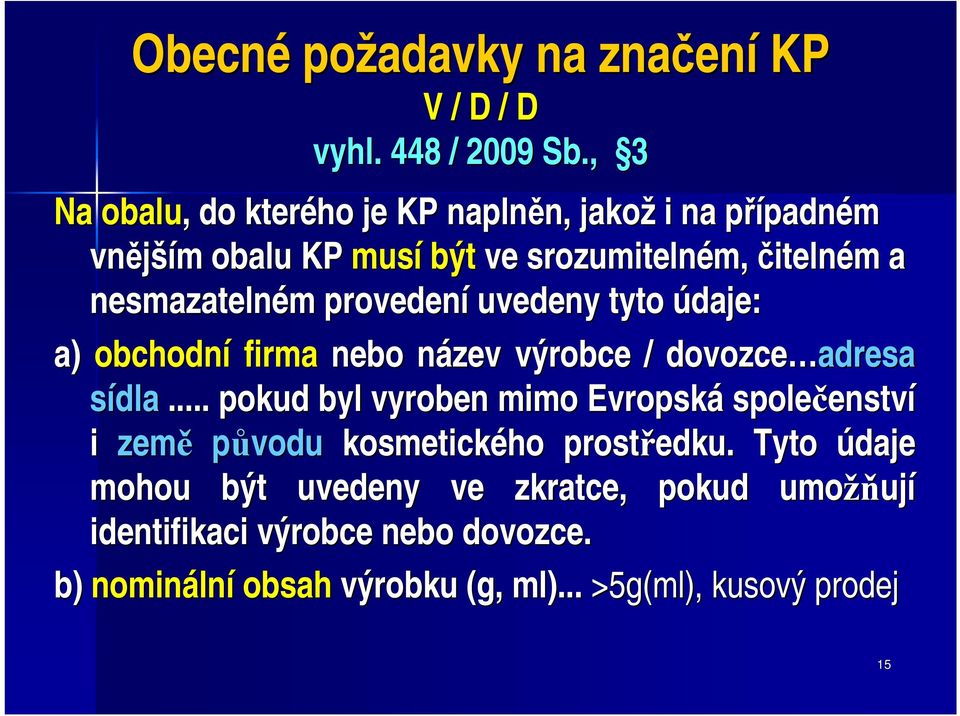 Obecné požadavky na značení KP
V / D / D
vyhl. 448 / 2009 Sb., §3

Na obalu, do kterého je KP naplněn, jakož i na případném vnějším obalu KP musí být ve srozumitelném, čitelném a nesmazatelném provedení uvedeny tyto údaje:

a) obchodní firma nebo název výrobce / dovozce…adresa sídla ..... pokud byl vyroben mimo Evropská společenství i země původu kosmetického prostředku. Tyto údaje mohou být uvedeny ve zkratce, pokud umožňují identifikaci výrobce nebo dovozce.

b) nominální obsah výrobku (g, ml)... >5g(ml), kusový prodej

15